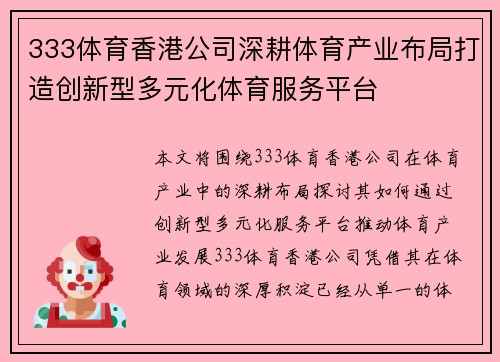 333体育香港公司深耕体育产业布局打造创新型多元化体育服务平台

本文将围绕333体育香港公司在体育产业中的深耕布局探讨其如何通过创新型多元化服务平台推动体育产业发展333体育香港公司凭借其在体育领域的深厚积淀已经从单一的体